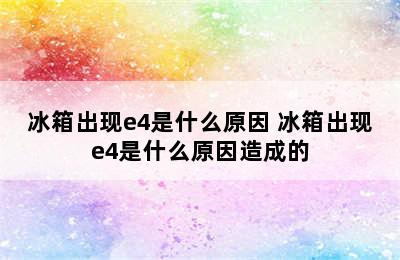 冰箱出现e4是什么原因 冰箱出现e4是什么原因造成的